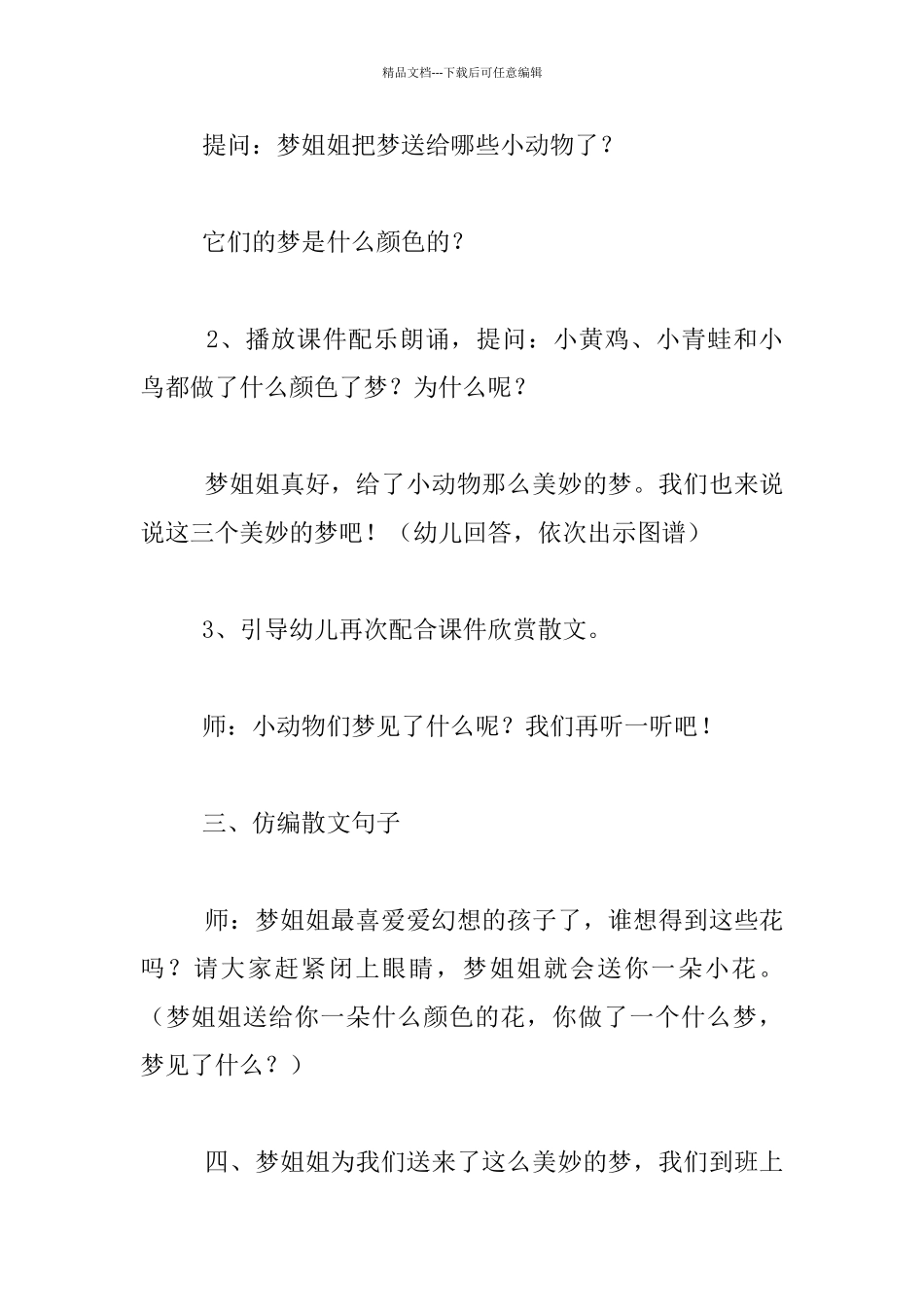 精品文档---下载后可任意编辑

提问：梦姐姐把梦送给哪些小动物了？

它们的梦是什么颜色的？

2、播放课件配乐朗诵，提问：小黄鸡、小青蛙和小鸟都做了什么颜色了梦？为什么呢？

梦姐姐真好，给了小动物那么美妙的梦。我们也来说说这三个美妙的梦吧！（幼儿回答，依次出示图谱）

3、引导幼儿再次配合课件欣赏散文。

师：小动物们梦见了什么呢？我们再听一听吧！

三、仿编散文句子

师：梦姐姐最喜爱爱幻想的孩子了，谁想得到这些花吗？请大家赶紧闭上眼睛，梦姐姐就会送你一朵小花。（梦姐姐送给你一朵什么颜色的花，你做了一个什么梦，梦见了什么？）

四、梦姐姐为我们送来了这么美妙的梦，我们到班上